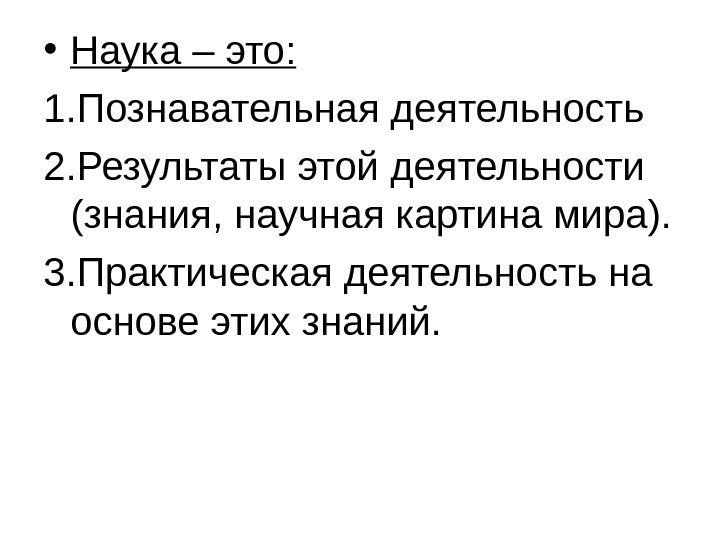 • Наука – это:

1.Познавательная деятельность

2.Результаты этой деятельности (знания, научная картина мира).

3.Практическая деятельность на основе этих знаний.